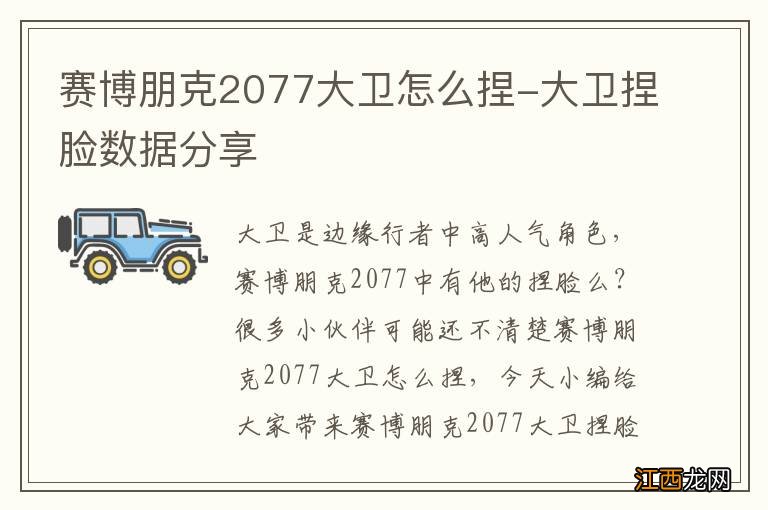 赛博朋克2077大卫怎么捏-大卫捏脸数据分享

大卫是边缘行者中高人气角色，赛博朋克2077中有他的捏脸么？很多小伙伴可能还不清楚赛博朋克2077大卫怎么捏，今天小编给大家带来赛博朋克2077大卫捏脸

江西龙网